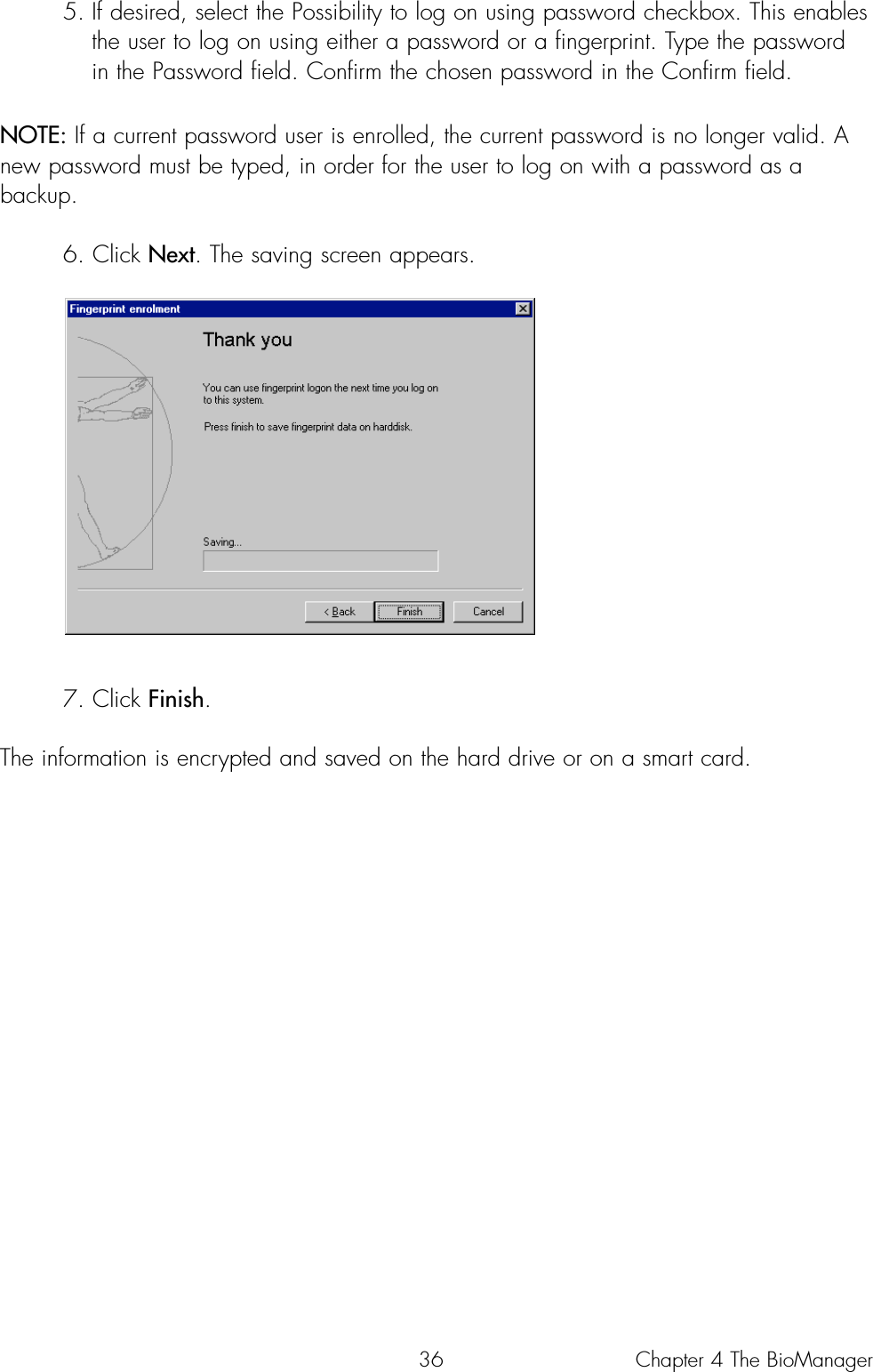 5. If desired, select the Possibility to log on using password checkbox. This enables the user to log on using either a password or a fingerprint. Type the password in the Password field. Confirm the chosen password in the Confirm field.

NOTE: If a current password user is enrolled, the current password is no longer valid. A new password must be typed, in order for the user to log on with a password as a backup.

6. Click Next. The saving screen appears.

Fingerprint enrolment

Thank you

You can use fingerprint logon the next time you log on to this system.

Press finish to save fingerprint data on harddisk.

Saving...

< Back

Finish

Cancel

7. Click Finish.

The information is encrypted and saved on the hard drive or on a smart card.

36

Chapter 4 The BioManager